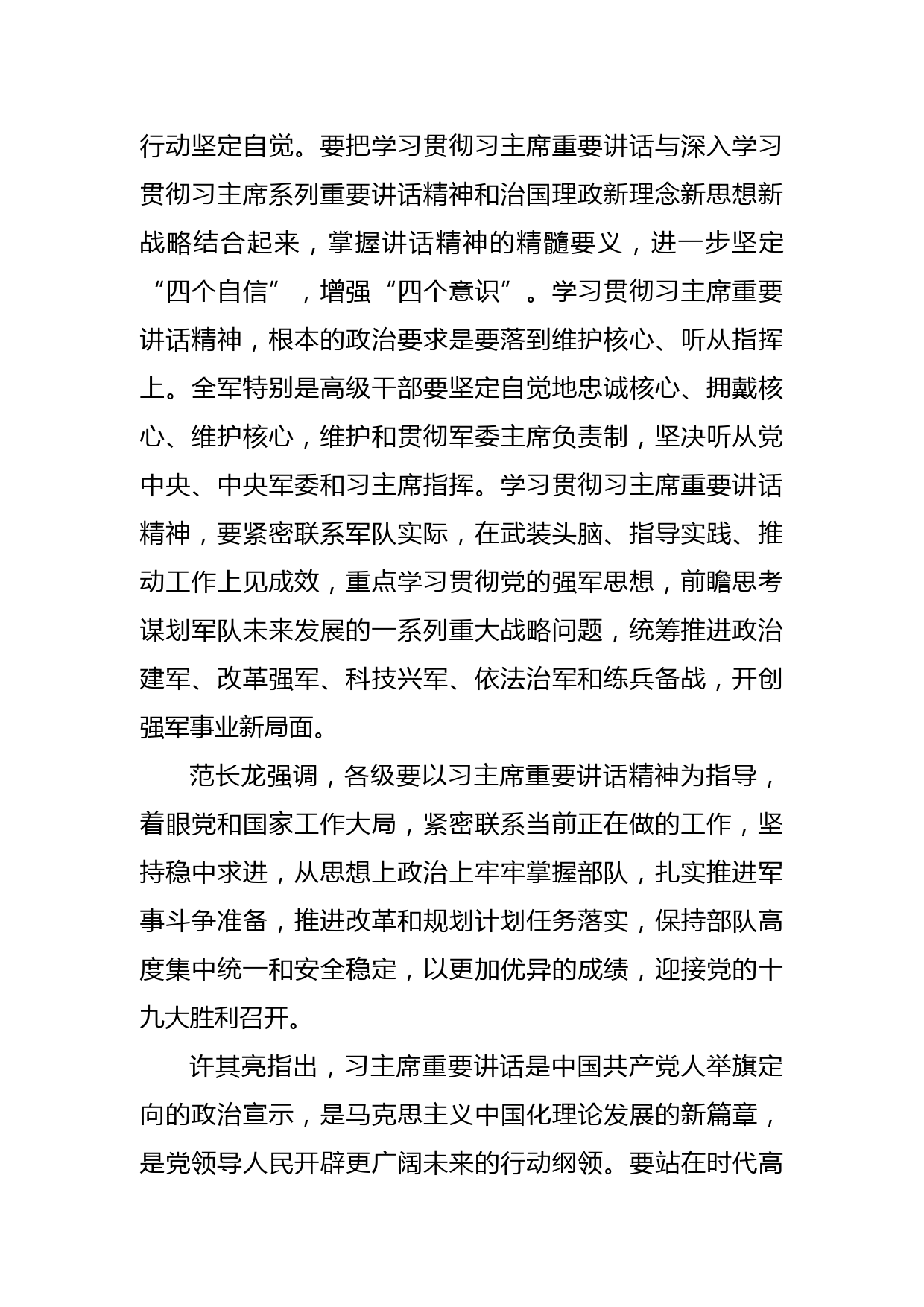 行动坚定自觉。要把学习贯彻习主席重要讲话与深入学习贯彻习主席系列重要讲话精神和治国理政新理念新思想新战略结合起来，掌握讲话精神的精髓要义，进一步坚定“四个自信”，增强“四个意识”。学习贯彻习主席重要讲话精神，根本的政治要求是要落到维护核心、听从指挥上。全军特别是高级干部要坚定自觉地忠诚核心、拥戴核心、维护核心，维护和贯彻军委主席负责制，坚决听从党中央、中央军委和习主席指挥。学习贯彻习主席重要讲话精神，要紧密联系军队实际，在武装头脑、指导实践、推动工作上见成效，重点学习贯彻党的强军思想，前瞻思考谋划军队未来发展的一系列重大战略问题，统筹推进政治建军、改革强军、科技兴军、依法治军和练兵备战，开创强军事业新局面。

范长龙强调，各级要以习主席重要讲话精神为指导，着眼党和国家工作大局，紧密联系当前正在做的工作，坚持稳中求进，从思想上政治上牢牢掌握部队，扎实推进军事斗争准备，推进改革和规划计划任务落实，保持部队高度集中统一和安全稳定，以更加优异的成绩，迎接党的十九大胜利召开。

许其亮指出，习主席重要讲话是中国共产党人举旗定向的政治宣示，是马克思主义中国化理论发展的新篇章，是党领导人民开辟更广阔未来的行动纲领。要站在时代高